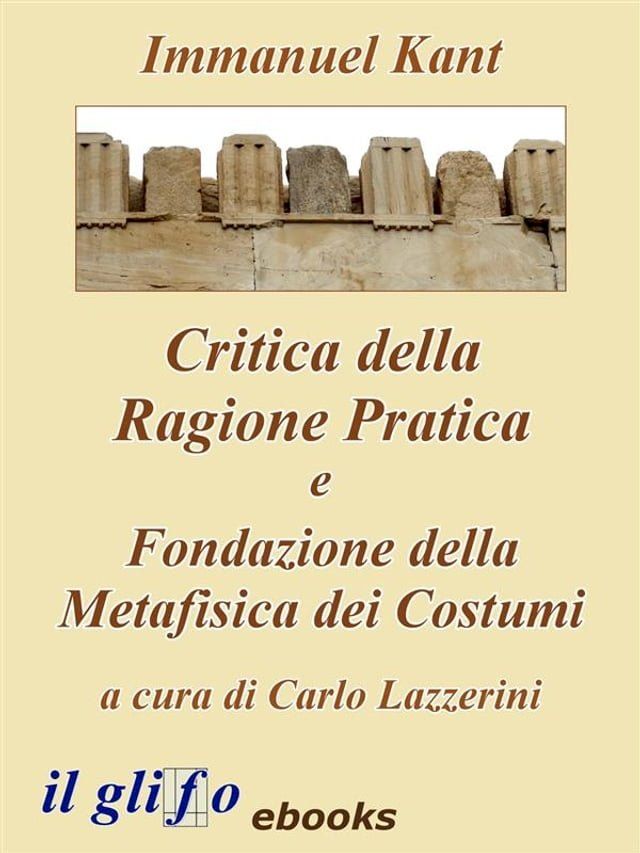 Immanuel Kant

Critica della Ragione Pratica
e
Fondazione della Metafisica dei Costumi

a cura di Carlo Lazzerini

il glifo ebooks